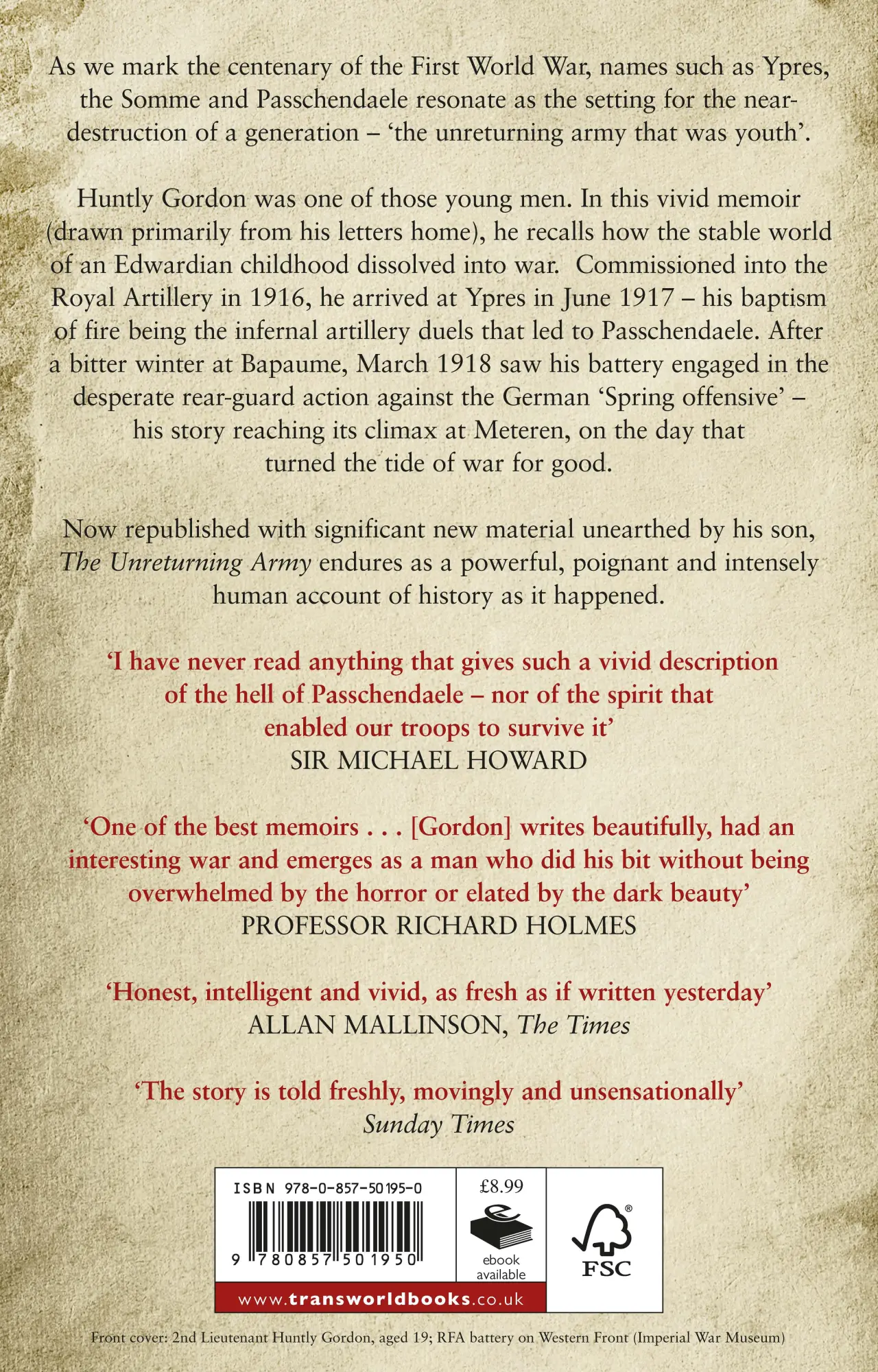 As we mark the centenary of the First World War, names such as Ypres, the Somme and Passchendaele resonate as the setting for the near-destruction of a generation – 'the unreturning army that was youth'.

Huntly Gordon was one of those young men. In this vivid memoir (drawn primarily from his letters home), he recalls how the stable world of an Edwardian childhood dissolved into war. Commissioned into the Royal Artillery in 1916, he arrived at Ypres in June 1917 – his baptism of fire being the infernal artillery duels that led to Passchendaele. After a bitter winter at Bapaume, March 1918 saw his battery engaged in the desperate rear-guard action against the German 'Spring offensive' – his story reaching its climax at Meteren, on the day that turned the tide of war for good.

Now republished with significant new material unearthed by his son, The Unreturning Army endures as a powerful, poignant and intensely human account of history as it happened.

'I have never read anything that gives such a vivid description of the hell of Passchendaele – nor of the spirit that enabled our troops to survive it'
SIR MICHAEL HOWARD

'One of the best memoirs . . . [Gordon] writes beautifully, had an interesting war and emerges as a man who did his bit without being overwhelmed by the horror or elated by the dark beauty'
PROFESSOR RICHARD HOLMES

'Honest, intelligent and vivid, as fresh as if written yesterday'
ALLAN MALLINSON, The Times

'The story is told freshly, movingly and unsensationally'
Sunday Times

ISBN 978-0-857-50195-0

9 780857 501950

£8.99

ebook available

FSC

www.transworldbooks.co.uk

Front cover: 2nd Lieutenant Huntly Gordon, aged 19; RFA battery on Western Front (Imperial War Museum)